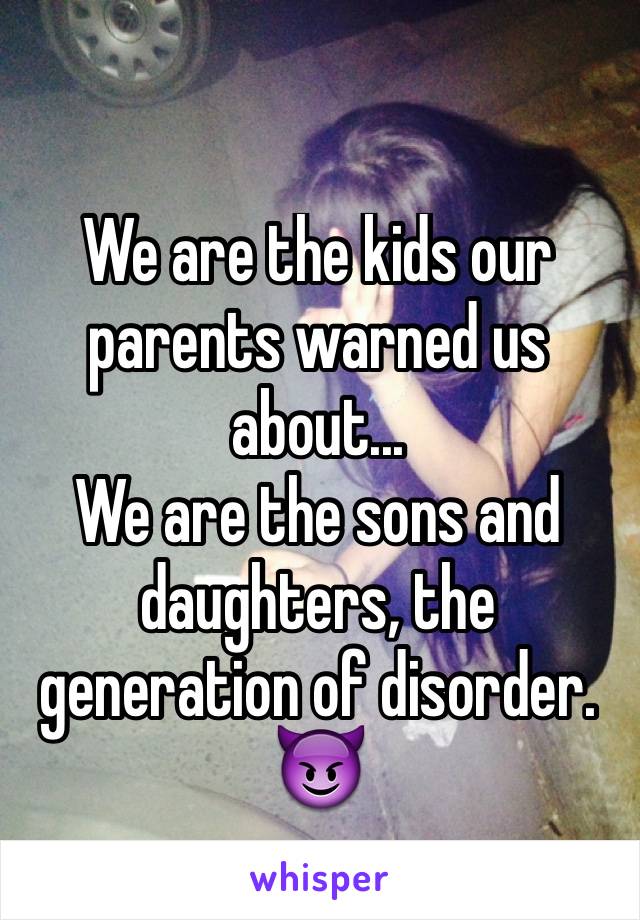 We are the kids our parents warned us about...
We are the sons and daughters, the generation of disorder. 😈

whisper